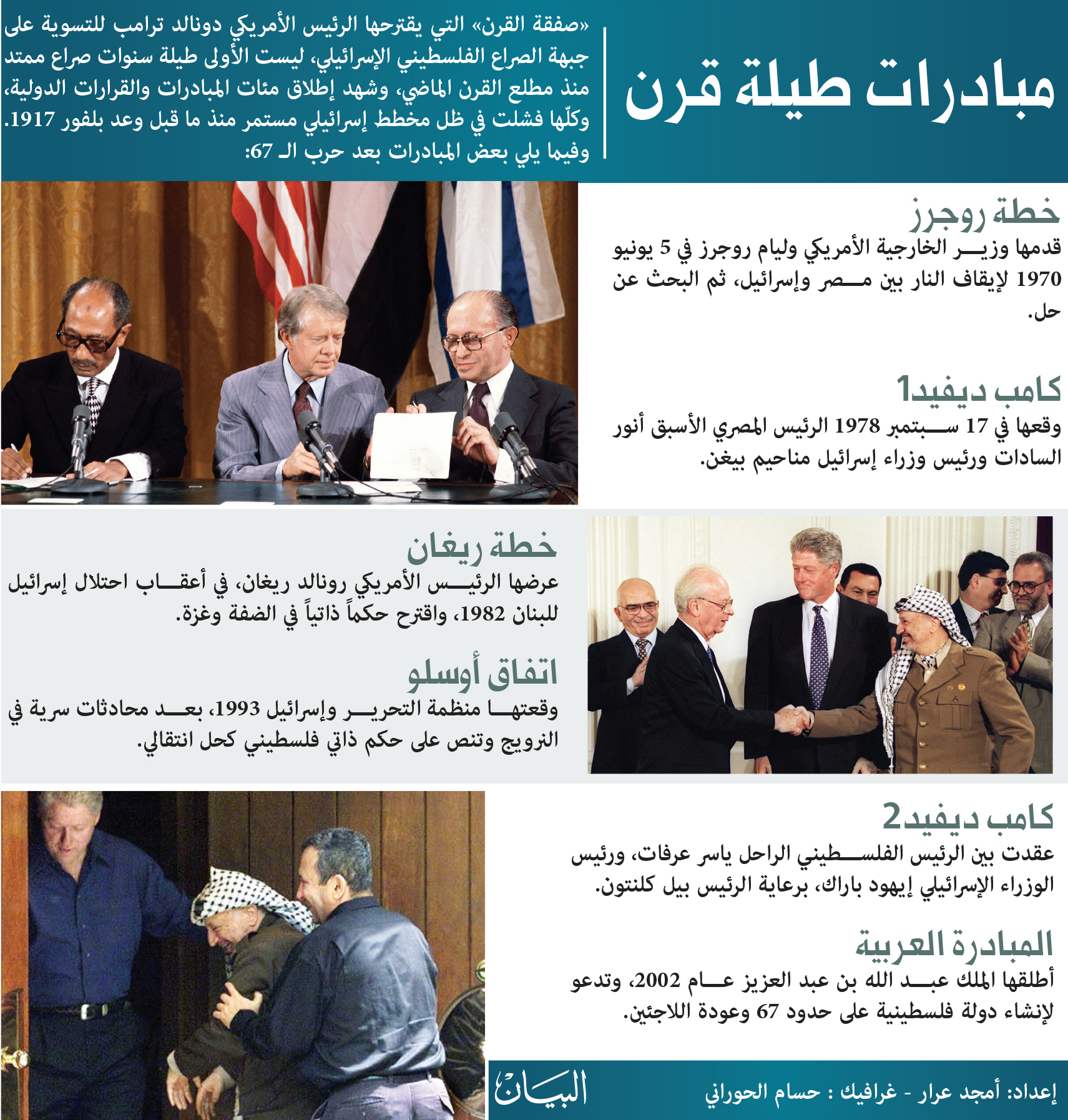 مبادرات طيلة قرن

«صفقة القرن» التي يقترحها الرئيس الأمريكي دونالد ترامب للتسوية على جبهة الصراع الفلسطيني الإسرائيلي، ليست الأولى طيلة سنوات صراع ممتد منذ مطلع القرن الماضي، وشهد إطلاق مئات المبادرات والقرارات الدولية، وكلّها فشلت في ظل مخطط إسرائيلي مستمر منذ ما قبل وعد بلفور 1917. وفيما يلي بعض المبادرات بعد حرب الـ 67:

خطة روجرز
قدمها وزير الخارجية الأمريكي وليام روجرز في 5 يونيو 1970 لإيقاف النار بين مصر وإسرائيل، ثم البحث عن حل.

كامب ديفيد1
وقعها في 17 سبتمبر 1978 الرئيس المصري الأسبق أنور السادات ورئيس وزراء إسرائيل مناحيم بيغن.

خطة ريغان
عرضها الرئيس الأمريكي رونالد ريغان، في أعقاب احتلال إسرائيل للبنان 1982، واقترح حكماً ذاتياً في الضفة وغزة.

اتفاق أوسلو
وقعتها منظمة التحرير وإسرائيل 1993، بعد محادثات سرية في النرويج وتنص على حكم ذاتي فلسطيني كحل انتقالي.

كامب ديفيد2
عقدت بين الرئيس الفلسطيني الراحل ياسر عرفات، ورئيس الوزراء الإسرائيلي إيهود باراك، برعاية الرئيس بيل كلنتون.

المبادرة العربية
أطلقها الملك عبد الله بن عبد العزيز عام 2002، وتدعو لإنشاء دولة فلسطينية على حدود 67 وعودة اللاجئين.

إعداد: أمجد عرار - غرافيك : حسام الحوراني

البيان